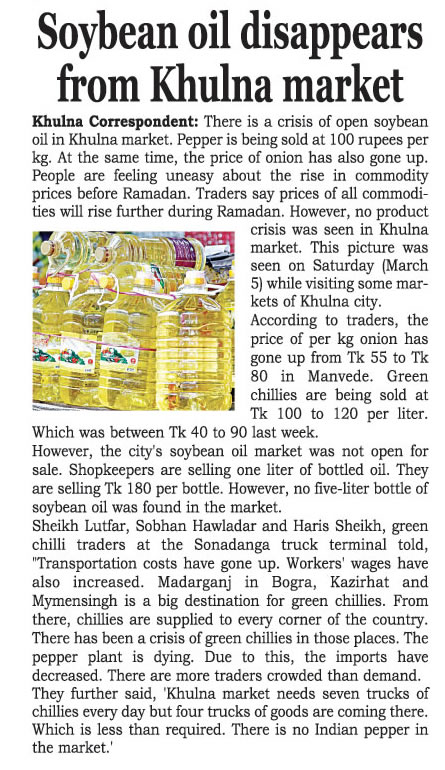 Soybean oil disappears from Khulna market

Khulna Correspondent: There is a crisis of open soybean oil in Khulna market. Pepper is being sold at 100 rupees per kg. At the same time, the price of onion has also gone up. People are feeling uneasy about the rise in commodity prices before Ramadan. Traders say prices of all commodities will rise further during Ramadan. However, no product crisis was seen in Khulna market. This picture was seen on Saturday (March 5) while visiting some markets of Khulna city.
According to traders, the price of per kg onion has gone up from Tk 55 to Tk 80 in Manvede. Green chillies are being sold at Tk 100 to 120 per liter. Which was between Tk 40 to 90 last week.
However, the city's soybean oil market was not open for sale. Shopkeepers are selling one liter of bottled oil. They are selling Tk 180 per bottle. However, no five-liter bottle of soybean oil was found in the market.
Sheikh Lutfar, Sobhan Hawladar and Haris Sheikh, green chilli traders at the Sonadanga truck terminal told, "Transportation costs have gone up. Workers' wages have also increased. Madarganj in Bogra, Kazirhat and Mymensingh is a big destination for green chillies. From there, chillies are supplied to every corner of the country. There has been a crisis of green chillies in those places. The pepper plant is dying. Due to this, the imports have decreased. There are more traders crowded than demand.
They further said, 'Khulna market needs seven trucks of chillies every day but four trucks of goods are coming there. Which is less than required. There is no Indian pepper in the market.'